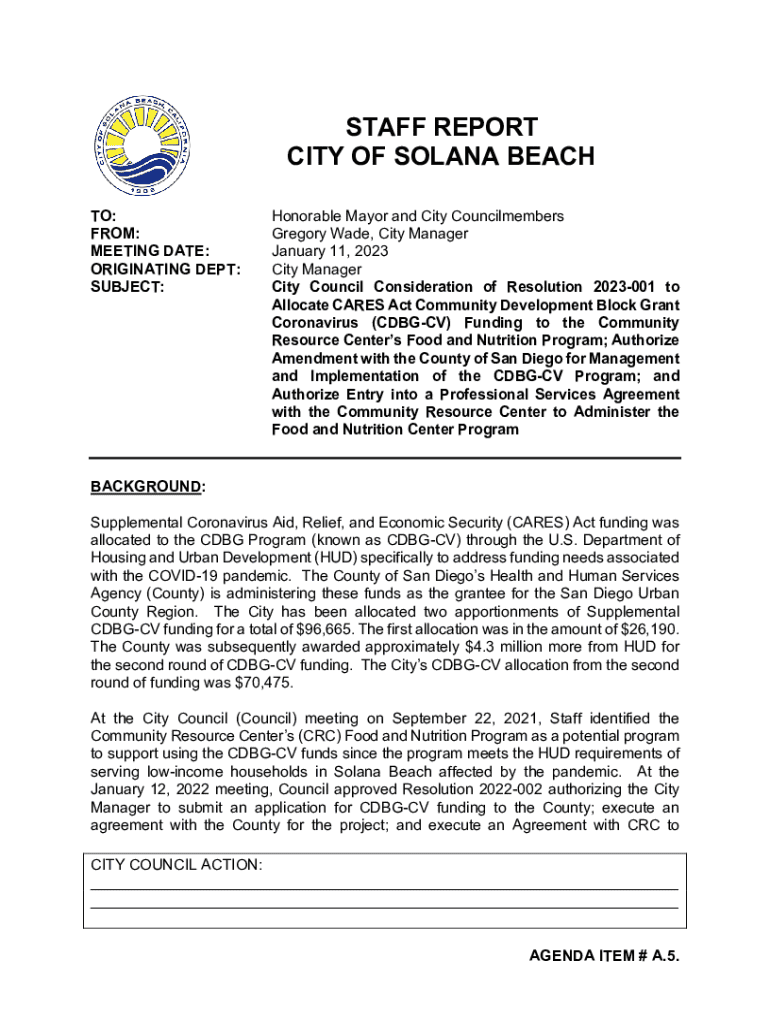 CITY OF SOLANA BEACH CALIFORNIA
1986

STAFF REPORT
CITY OF SOLANA BEACH

TO: Honorable Mayor and City Councilmembers
FROM: Gregory Wade, City Manager
MEETING DATE: January 11, 2023
ORIGINATING DEPT: City Manager
SUBJECT: City Council Consideration of Resolution 2023-001 to Allocate CARES Act Community Development Block Grant Coronavirus (CDBG-CV) Funding to the Community Resource Center's Food and Nutrition Program; Authorize Amendment with the County of San Diego for Management and Implementation of the CDBG-CV Program; and Authorize Entry into a Professional Services Agreement with the Community Resource Center to Administer the Food and Nutrition Center Program

BACKGROUND:

Supplemental Coronavirus Aid, Relief, and Economic Security (CARES) Act funding was allocated to the CDBG Program (known as CDBG-CV) through the U.S. Department of Housing and Urban Development (HUD) specifically to address funding needs associated with the COVID-19 pandemic. The County of San Diego's Health and Human Services Agency (County) is administering these funds as the grantee for the San Diego Urban County Region. The City has been allocated two apportionments of Supplemental CDBG-CV funding for a total of $96,665. The first allocation was in the amount of $26,190. The County was subsequently awarded approximately $4.3 million more from HUD for the second round of CDBG-CV funding. The City's CDBG-CV allocation from the second round of funding was $70,475.

At the City Council (Council) meeting on September 22, 2021, Staff identified the Community Resource Center's (CRC) Food and Nutrition Program as a potential program to support using the CDBG-CV funds since the program meets the HUD requirements of serving low-income households in Solana Beach affected by the pandemic. At the January 12, 2022 meeting, Council approved Resolution 2022-002 authorizing the City Manager to submit an application for CDBG-CV funding to the County; execute an agreement with the County for the project; and execute an Agreement with CRC to

CITY COUNCIL ACTION:

AGENDA ITEM # A.5.